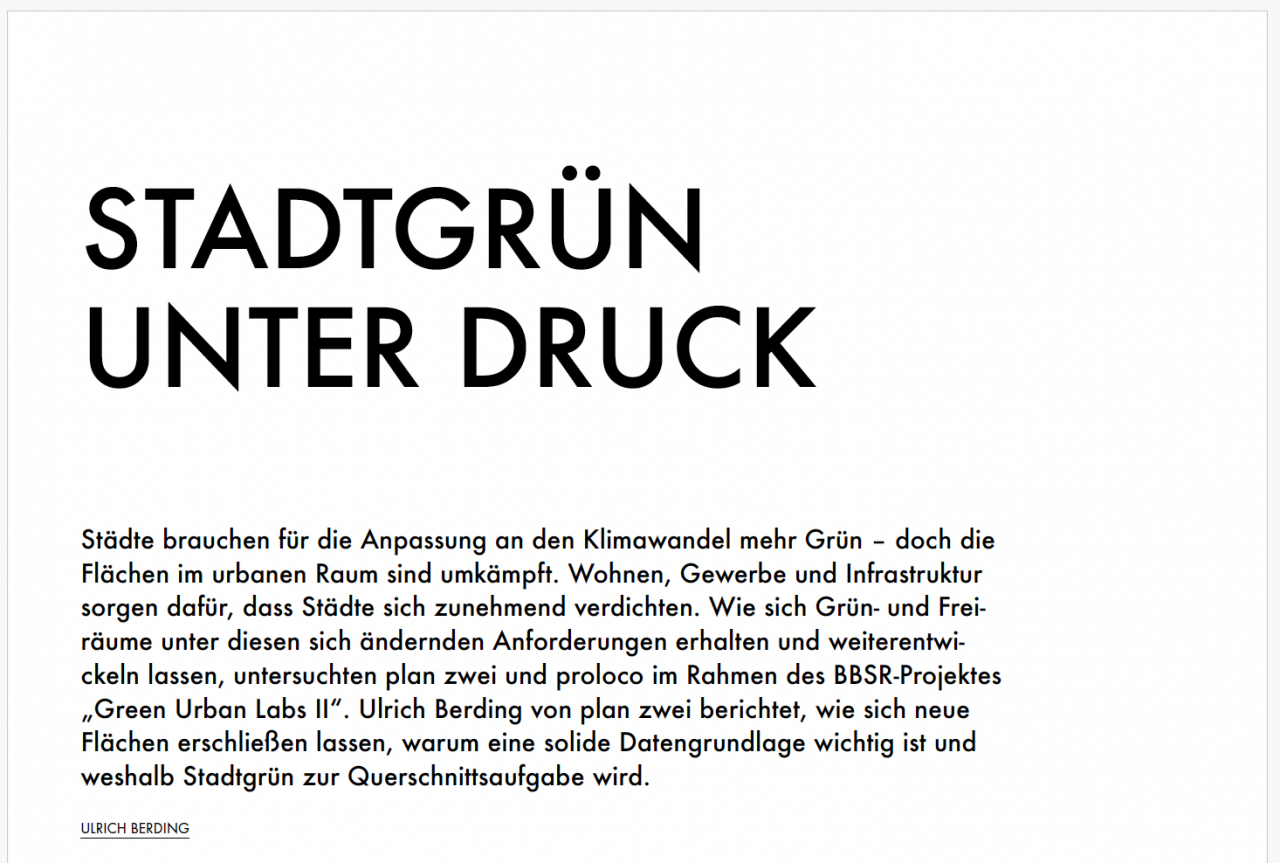 STADTGRÜN
UNTER DRUCK

Städte brauchen für die Anpassung an den Klimawandel mehr Grün – doch die Flächen im urbanen Raum sind umkämpft. Wohnen, Gewerbe und Infrastruktur sorgen dafür, dass Städte sich zunehmend verdichten. Wie sich Grün- und Freiräume unter diesen sich ändernden Anforderungen erhalten und weiterentwickeln lassen, untersuchten plan zwei und proloco im Rahmen des BBSR-Projektes „Green Urban Labs II“. Ulrich Berding von plan zwei berichtet, wie sich neue Flächen erschließen lassen, warum eine solide Datengrundlage wichtig ist und weshalb Stadtgrün zur Querschnittsaufgabe wird.

ULRICH BERDING